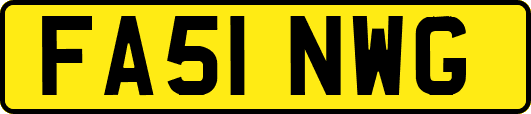 FA51 NWG